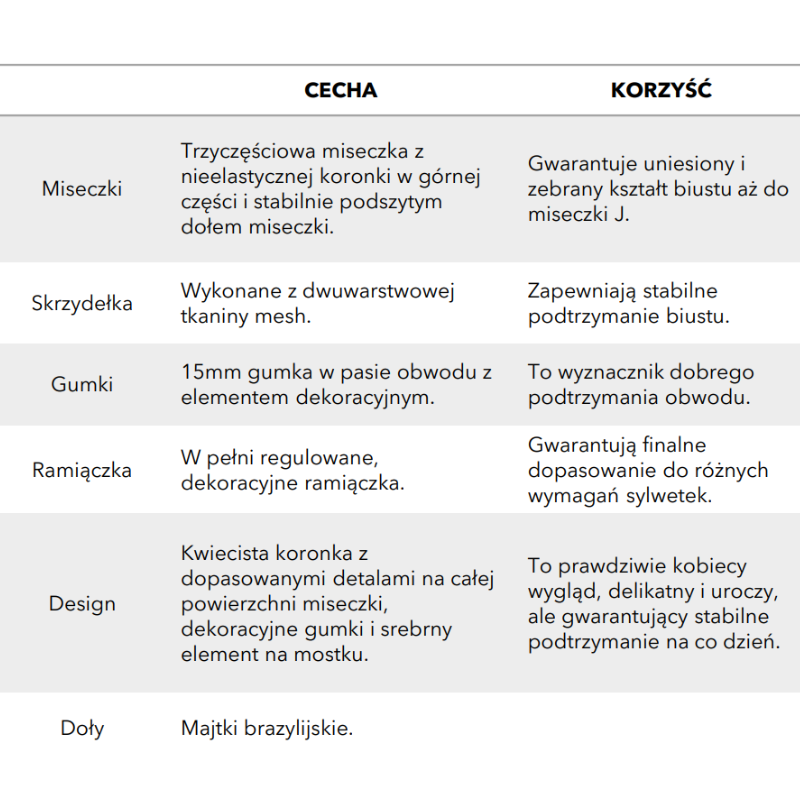 |  | CECHA | KORZYŚĆ |
|---|---|---|
| Miseczki | Trzyczęściowa miseczka z nieelastycznej koronki w górnej części i stabilnie podszytym dołem miseczki. | Gwarantuje uniesiony i zebrany kształt biustu aż do miseczki J. |
| Skrzydełka | Wykonane z dwuwarstwowej tkaniny mesh. | Zapewniają stabilne podtrzymanie biustu. |
| Gumki | 15mm gumka w pasie obwodu z elementem dekoracyjnym. | To wyznacznik dobrego podtrzymania obwodu. |
| Ramiączka | W pełni regulowane, dekoracyjne ramiączka. | Gwarantują finalne dopasowanie do różnych wymagań sylwetek. |
| Design | Kwiecista koronka z dopasowanymi detalami na całej powierzchni miseczki, dekoracyjne gumki i srebrny element na mostku. | To prawdziwie kobiecy wygląd, delikatny i uroczy, ale gwarantujący stabilne podtrzymanie na co dzień. |
| Doły | Majtki brazylijskie. |  |